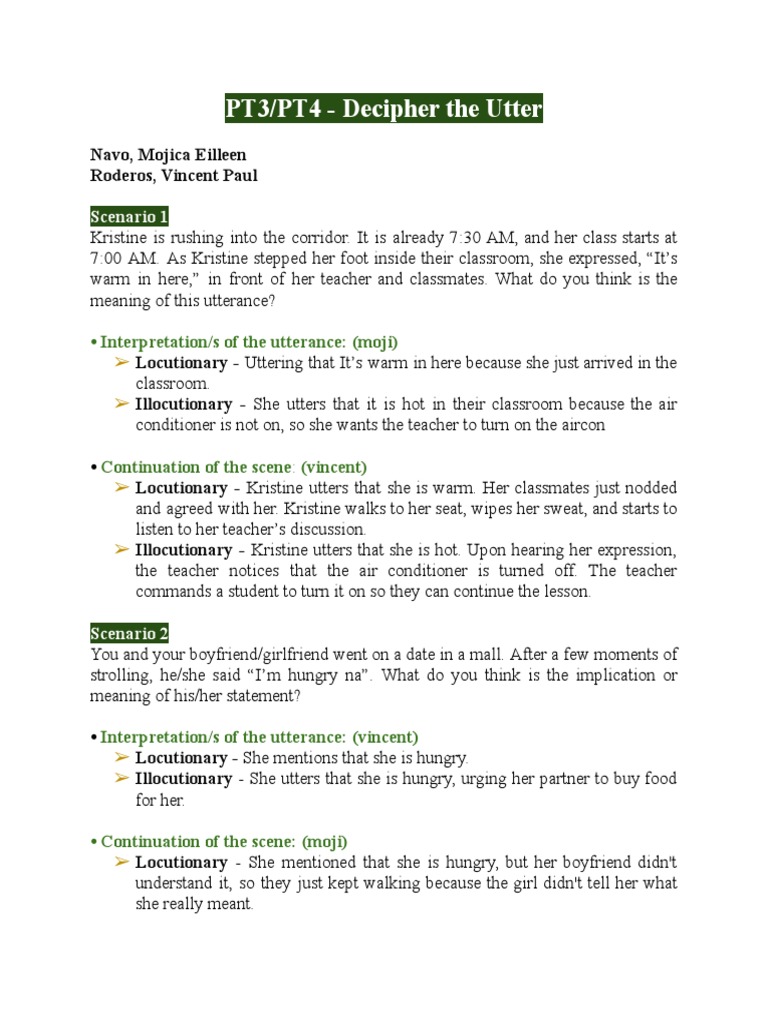 PT3/PT4 - Decipher the Utter

Navo, Mojica Eilleen
Roderos, Vincent Paul

Scenario 1

Kristine is rushing into the corridor. It is already 7:30 AM, and her class starts at 7:00 AM. As Kristine stepped her foot inside their classroom, she expressed, "It's warm in here," in front of her teacher and classmates. What do you think is the meaning of this utterance?

• Interpretation/s of the utterance: (moji)
➢ Locutionary - Uttering that It's warm in here because she just arrived in the classroom.
➢ Illocutionary - She utters that it is hot in their classroom because the air conditioner is not on, so she wants the teacher to turn on the aircon

• Continuation of the scene: (vincent)
➢ Locutionary - Kristine utters that she is warm. Her classmates just nodded and agreed with her. Kristine walks to her seat, wipes her sweat, and starts to listen to her teacher's discussion.
➢ Illocutionary - Kristine utters that she is hot. Upon hearing her expression, the teacher notices that the air conditioner is turned off. The teacher commands a student to turn it on so they can continue the lesson.

Scenario 2

You and your boyfriend/girlfriend went on a date in a mall. After a few moments of strolling, he/she said "I'm hungry na". What do you think is the implication or meaning of his/her statement?

• Interpretation/s of the utterance: (vincent)
➢ Locutionary - She mentions that she is hungry.
➢ Illocutionary - She utters that she is hungry, urging her partner to buy food for her.

• Continuation of the scene: (moji)
➢ Locutionary - She mentioned that she is hungry, but her boyfriend didn't understand it, so they just kept walking because the girl didn't tell her what she really meant.